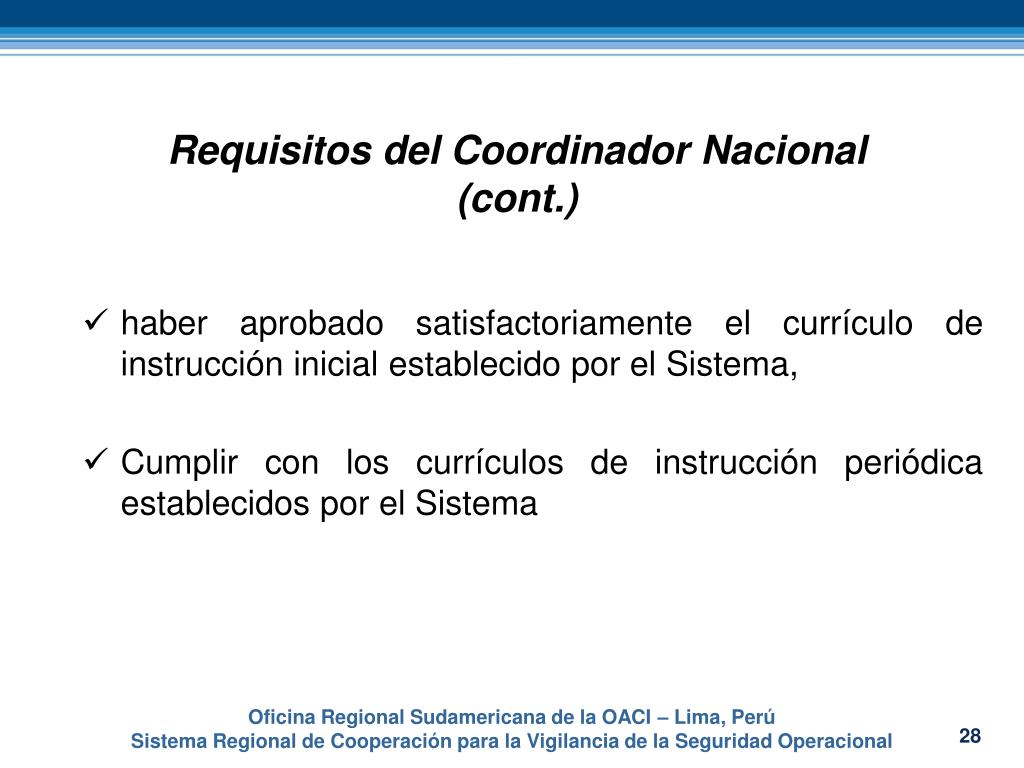 Requisitos del Coordinador Nacional (cont.)

✓ haber aprobado satisfactoriamente el currículo de instrucción inicial establecido por el Sistema,

✓ Cumplir con los currículos de instrucción periódica establecidos por el Sistema

Oficina Regional Sudamericana de la OACI – Lima, Perú
Sistema Regional de Cooperación para la Vigilancia de la Seguridad Operacional

28